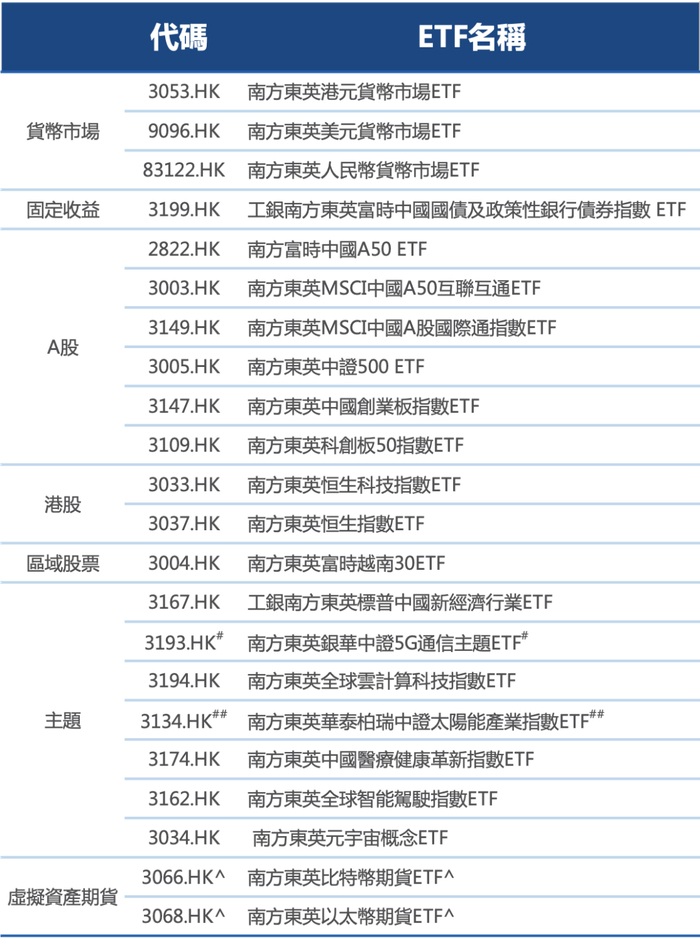 |  | 代碼 | ETF名稱 |
|---|---|---|
| 貨幣市場 | 3053.HK | 南方東英港元貨幣市場ETF |
|  | 9096.HK | 南方東英美元貨幣市場ETF |
|  | 83122.HK | 南方東英人民幣貨幣市場ETF |
| 固定收益 | 3199.HK | 工銀南方東英富時中國國債及政策性銀行債券指數 ETF |
| A股 | 2822.HK | 南方富時中國A50 ETF |
|  | 3003.HK | 南方東英MSCI中國A50互聯互通ETF |
|  | 3149.HK | 南方東英MSCI中國A股國際通指數ETF |
|  | 3005.HK | 南方東英中證500 ETF |
|  | 3147.HK | 南方東英中國創業板指數ETF |
|  | 3109.HK | 南方東英科創板50指數ETF |
| 港股 | 3033.HK | 南方東英恒生科技指數ETF |
|  | 3037.HK | 南方東英恒生指數ETF |
| 區域股票 | 3004.HK | 南方東英富時越南30ETF |
| 主題 | 3167.HK | 工銀南方東英標普中國新經濟行業ETF |
|  | 3193.HK$^{\#}$ | 南方東英銀華中證5G通信主題ETF$^{\#}$ |
|  | 3194.HK | 南方東英全球雲計算科技指數ETF |
|  | 3134.HK$^{\#\#}$ | 南方東英華泰柏瑞中證太陽能產業指數ETF$^{\#\#}$ |
|  | 3174.HK | 南方東英中國醫療健康革新指數ETF |
|  | 3162.HK | 南方東英全球智能駕駛指數ETF |
|  | 3034.HK | 南方東英元宇宙概念ETF |
| 虛擬資產期貨 | 3066.HK^ | 南方東英比特幣期貨ETF^ |
|  | 3068.HK^ | 南方東英以太幣期貨ETF^ |